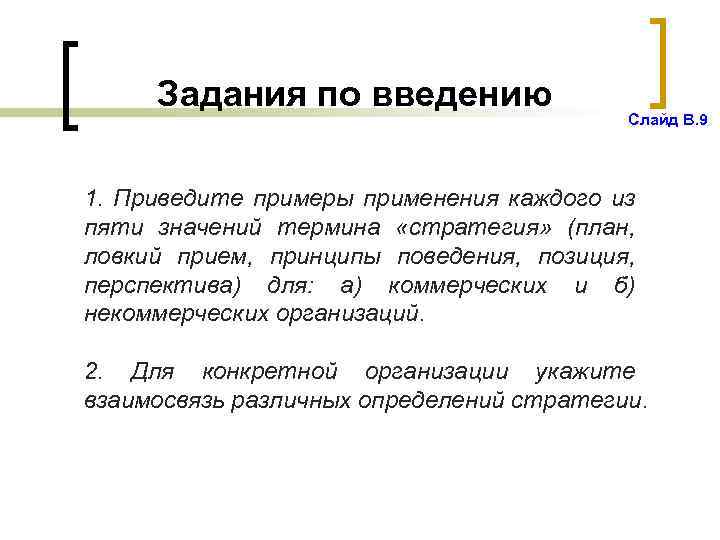 Задания по введению

Слайд В.9

1. Приведите примеры применения каждого из пяти значений термина «стратегия» (план, ловкий прием, принципы поведения, позиция, перспектива) для: а) коммерческих и б) некоммерческих организаций.

2. Для конкретной организации укажите взаимосвязь различных определений стратегии.